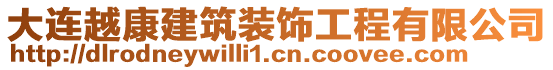 大连越康建筑装饰工程有限公司
http://dlrodneywilli1.cn.coovee.com